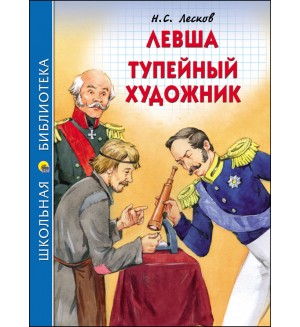 ШКОЛЬНАЯ БИБЛИОТЕКА

Н.С. Лесков

ЛЕВША

ТУПЕЙНЫЙ ХУДОЖНИК